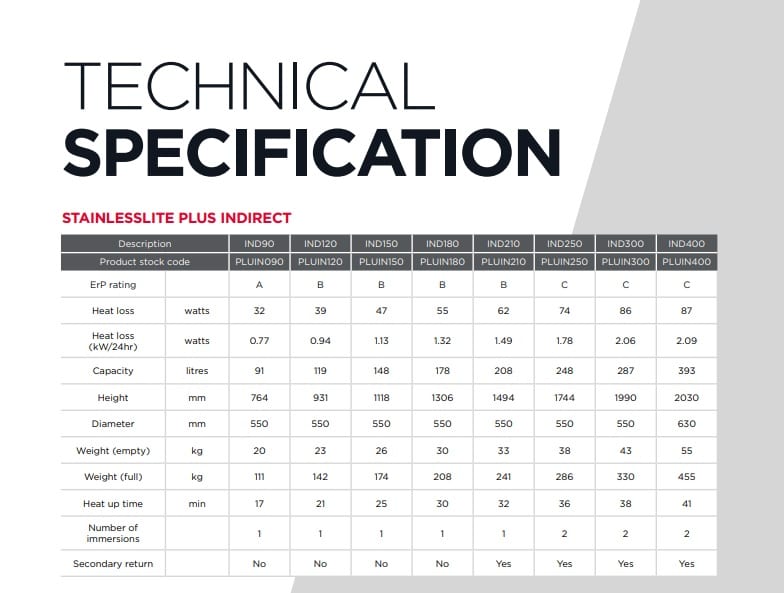 TECHNICAL
SPECIFICATION

STAINLESSLITE PLUS INDIRECT

| Description | | IND90 | IND120 | IND150 | IND180 | IND210 | IND250 | IND300 | IND400 |
|---|---|---|---|---|---|---|---|---|---|
| Product stock code | | PLUIN090 | PLUIN120 | PLUIN150 | PLUIN180 | PLUIN210 | PLUIN250 | PLUIN300 | PLUIN400 |
| ErP rating | | A | B | B | B | B | C | C | C |
| Heat loss | watts | 32 | 39 | 47 | 55 | 62 | 74 | 86 | 87 |
| Heat loss (kW/24hr) | watts | 0.77 | 0.94 | 1.13 | 1.32 | 1.49 | 1.78 | 2.06 | 2.09 |
| Capacity | litres | 91 | 119 | 148 | 178 | 208 | 248 | 287 | 393 |
| Height | mm | 764 | 931 | 1118 | 1306 | 1494 | 1744 | 1990 | 2030 |
| Diameter | mm | 550 | 550 | 550 | 550 | 550 | 550 | 550 | 630 |
| Weight (empty) | kg | 20 | 23 | 26 | 30 | 33 | 38 | 43 | 55 |
| Weight (full) | kg | 111 | 142 | 174 | 208 | 241 | 286 | 330 | 455 |
| Heat up time | min | 17 | 21 | 25 | 30 | 32 | 36 | 38 | 41 |
| Number of immersions | | 1 | 1 | 1 | 1 | 1 | 2 | 2 | 2 |
| Secondary return | | No | No | No | No | Yes | Yes | Yes | Yes |